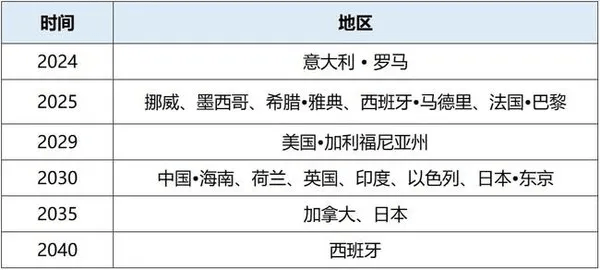 | 时间 | 地区 |
|---|---|
| 2024 | 意大利 • 罗马 |
| 2025 | 挪威、墨西哥、希腊•雅典、西班牙•马德里、法国•巴黎 |
| 2029 | 美国•加利福尼亚州 |
| 2030 | 中国•海南、荷兰、英国、印度、以色列、日本•东京 |
| 2035 | 加拿大、日本 |
| 2040 | 西班牙 |